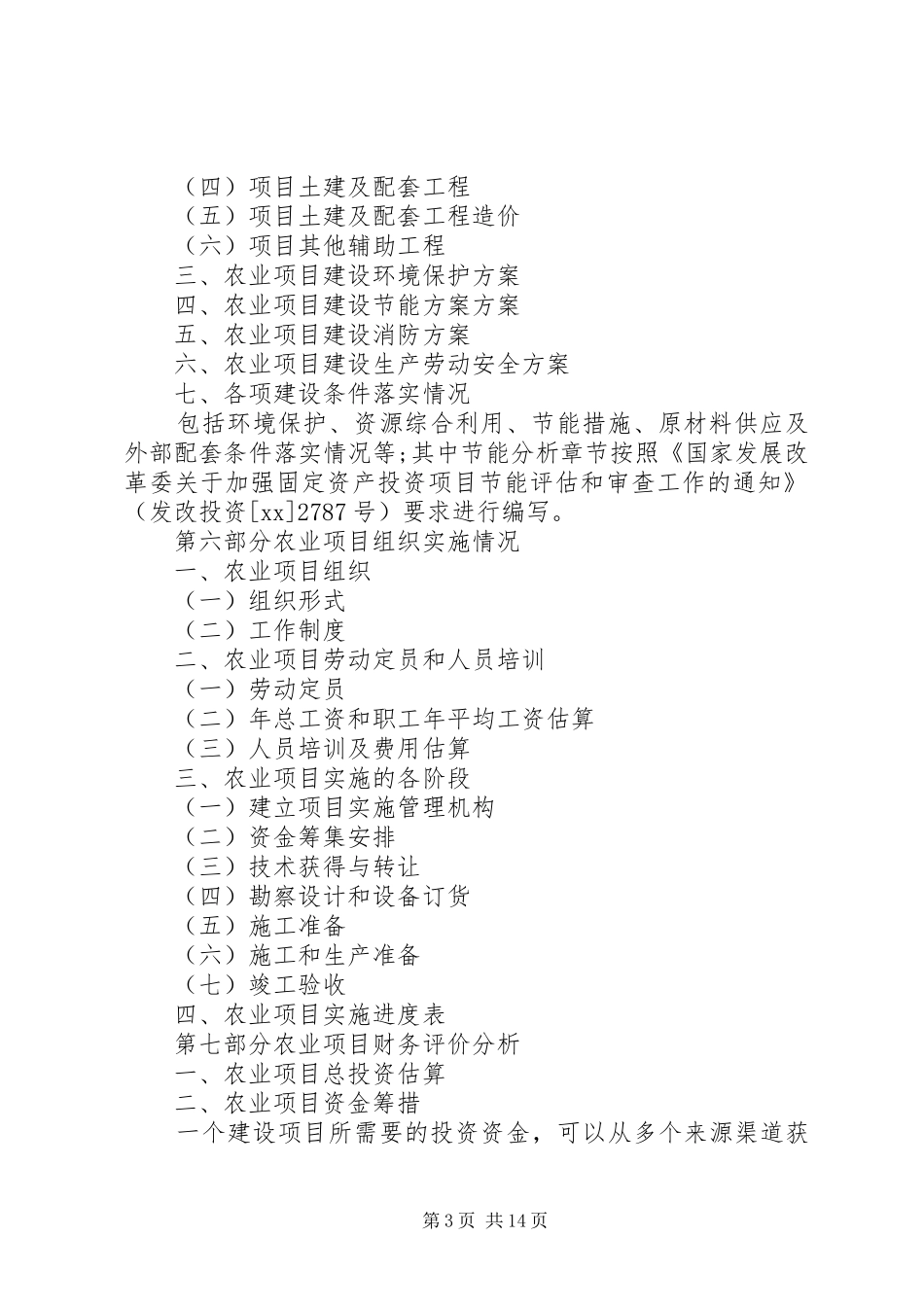 （四）项目土建及配套工程
（五）项目土建及配套工程造价
（六）项目其他辅助工程
三、农业项目建设环境保护方案
四、农业项目建设节能方案方案
五、农业项目建设消防方案
六、农业项目建设生产劳动安全方案
七、各项建设条件落实情况
包括环境保护、资源综合利用、节能措施、原材料供应及外部配套条件落实情况等;其中节能分析章节按照《国家发展改革委关于加强固定资产投资项目节能评估和审查工作的通知》（发改投资[xx]2787号）要求进行编写。
第六部分农业项目组织实施情况
一、农业项目组织
（一）组织形式
（二）工作制度
二、农业项目劳动定员和人员培训
（一）劳动定员
（二）年总工资和职工年平均工资估算
（三）人员培训及费用估算
三、农业项目实施的各阶段
（一）建立项目实施管理机构
（二）资金筹集安排
（三）技术获得与转让
（四）勘察设计和设备订货
（五）施工准备
（六）施工和生产准备
（七）竣工验收
四、农业项目实施进度表
第七部分农业项目财务评价分析
一、农业项目总投资估算
二、农业项目资金筹措
一个建设项目所需要的投资资金，可以从多个来源渠道获

第3页 共14页